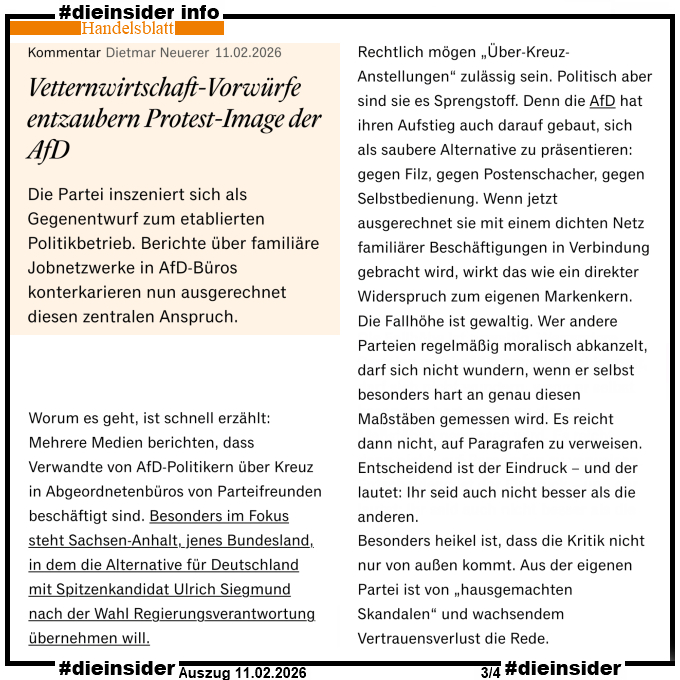 #dieinsider info
Handelsblatt

Kommentar Dietmar Neuerer 11.02.2026

Vetternwirtschaft-Vorwürfe entzaubern Protest-Image der AfD

Die Partei inszeniert sich als Gegenentwurf zum etablierten Politikbetrieb. Berichte über familiäre Jobnetzwerke in AfD-Büros konterkarieren nun ausgerechnet diesen zentralen Anspruch.

Worum es geht, ist schnell erzählt: Mehrere Medien berichten, dass Verwandte von AfD-Politikern über Kreuz in Abgeordnetenbüros von Parteifreunden beschäftigt sind. Besonders im Fokus steht Sachsen-Anhalt, jenes Bundesland, in dem die Alternative für Deutschland mit Spitzenkandidat Ulrich Siegmund nach der Wahl Regierungsverantwortung übernehmen will.

Rechtlich mögen „Über-Kreuz-Anstellungen“ zulässig sein. Politisch aber sind sie es Sprengstoff. Denn die AfD hat ihren Aufstieg auch darauf gebaut, sich als saubere Alternative zu präsentieren: gegen Filz, gegen Postenschacher, gegen Selbstbedienung. Wenn jetzt ausgerechnet sie mit einem dichten Netz familiärer Beschäftigungen in Verbindung gebracht wird, wirkt das wie ein direkter Widerspruch zum eigenen Markenkern. Die Fallhöhe ist gewaltig. Wer andere Parteien regelmäßig moralisch abkanzelt, darf sich nicht wundern, wenn er selbst besonders hart an genau diesen Maßstäben gemessen wird. Es reicht dann nicht, auf Paragrafen zu verweisen. Entscheidend ist der Eindruck – und der lautet: Ihr seid auch nicht besser als die anderen.
Besonders heikel ist, dass die Kritik nicht nur von außen kommt. Aus der eigenen Partei ist von „hausgemachten Skandalen“ und wachsendem Vertrauensverlust die Rede.

#dieinsider Auszug 11.02.2026 3/4 #dieinsider